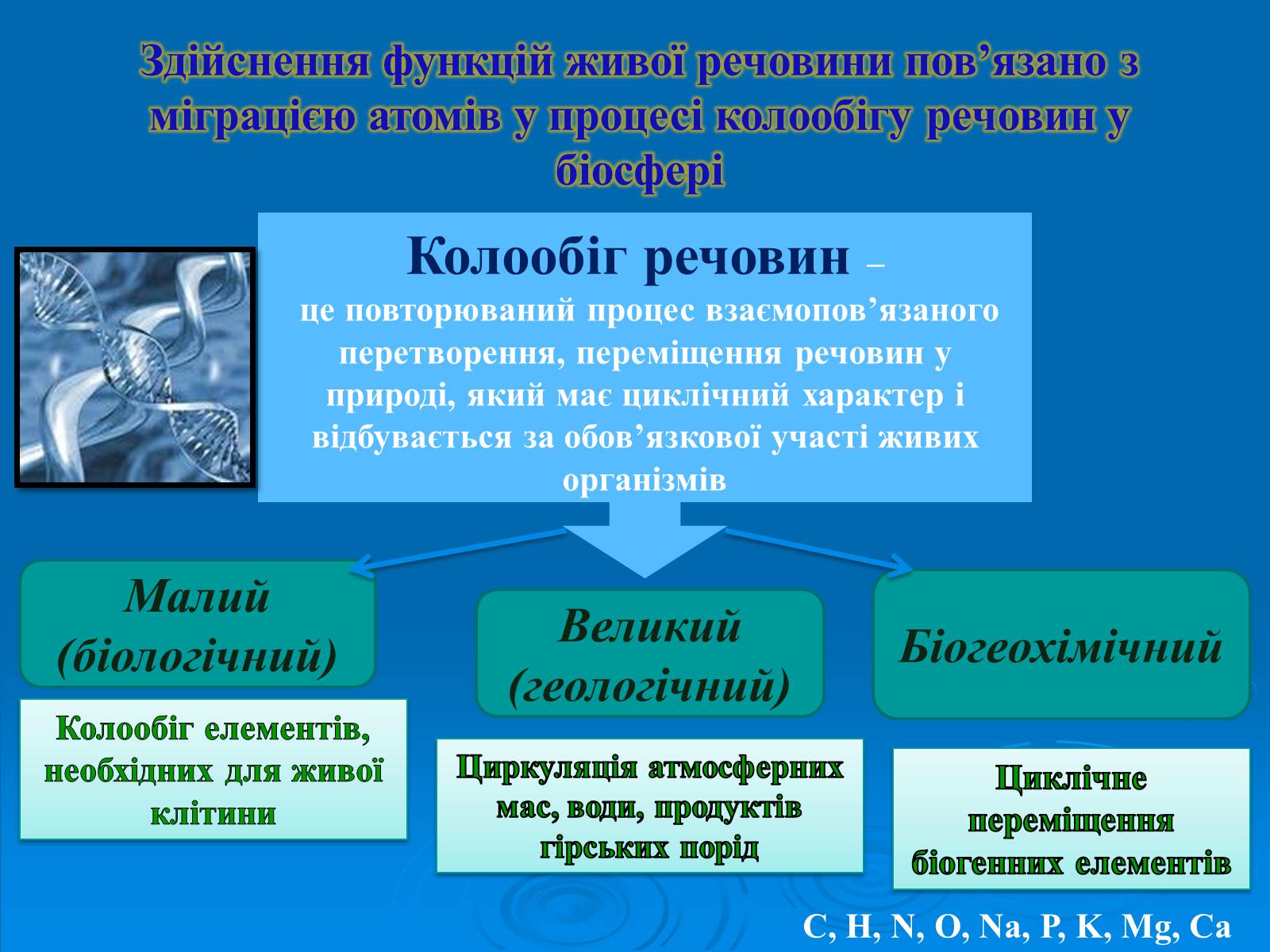 Здійснення функцій живої речовини пов’язано з міграцією атомів у процесі колообігу речовин у біосфері

Колообіг речовин –
це повторюваний процес взаємопов’язаного перетворення, переміщення речовин у природі, який має циклічний характер і відбувається за обов’язкової участі живих організмів

Малий (біологічний)

Колообіг елементів, необхідних для живої клітини

Великий (геологічний)

Циркуляція атмосферних мас, води, продуктів гірських порід

Біогеохімічний

Циклічне переміщення біогенних елементів

C, H, N, O, Na, P, K, Mg, Ca